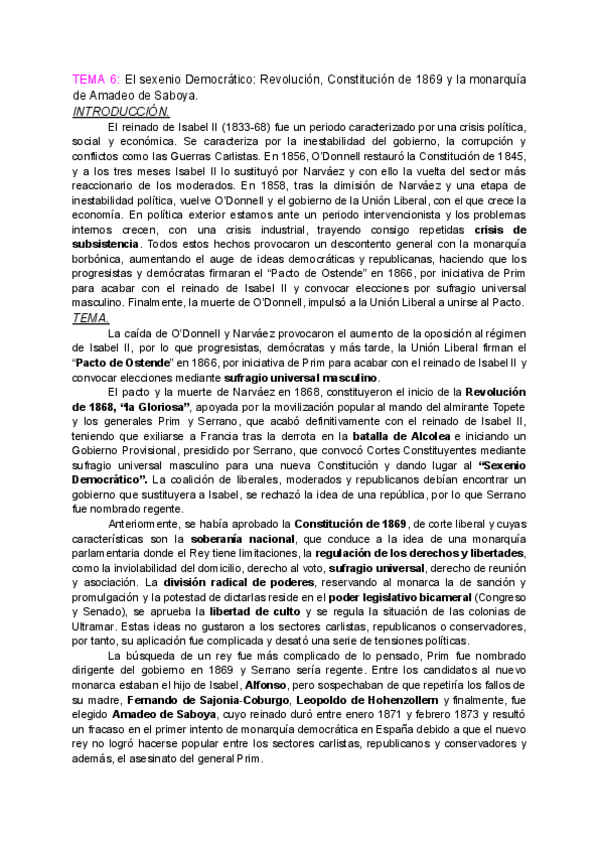 TEMA 6: El sexenio Democrático: Revolución, Constitución de 1869 y la monarquía de Amadeo de Saboya.

INTRODUCCIÓN.

El reinado de Isabel II (1833-68) fue un periodo caracterizado por una crisis política, social y económica. Se caracteriza por la inestabilidad del gobierno, la corrupción y conflictos como las Guerras Carlistas. En 1856, O'Donnell restauró la Constitución de 1845, y a los tres meses Isabel II lo sustituyó por Narváez y con ello la vuelta del sector más reaccionario de los moderados. En 1858, tras la dimisión de Narváez y una etapa de inestabilidad política, vuelve O'Donnell y el gobierno de la Unión Liberal, con el que crece la economía. En política exterior estamos ante un periodo intervencionista y los problemas internos crecen, con una crisis industrial, trayendo consigo repetidas crisis de subsistencia. Todos estos hechos provocaron un descontento general con la monarquía borbónica, aumentando el auge de ideas democráticas y republicanas, haciendo que los progresistas y demócratas firmaran el "Pacto de Ostende" en 1866, por iniciativa de Prim para acabar con el reinado de Isabel II y convocar elecciones por sufragio universal masculino. Finalmente, la muerte de O'Donnell, impulsó a la Unión Liberal a unirse al Pacto.

TEMA.

La caída de O'Donnell y Narváez provocaron el aumento de la oposición al régimen de Isabel II, por lo que progresistas, demócratas y más tarde, la Unión Liberal firman el "Pacto de Ostende" en 1866, por iniciativa de Prim para acabar con el reinado de Isabel II y convocar elecciones mediante sufragio universal masculino.

El pacto y la muerte de Narváez en 1868, constituyeron el inicio de la Revolución de 1868, "la Gloriosa", apoyada por la movilización popular al mando del almirante Topete y los generales Prim y Serrano, que acabó definitivamente con el reinado de Isabel II, teniendo que exiliarse a Francia tras la derrota en la batalla de Alcolea e iniciando un Gobierno Provisional, presidido por Serrano, que convocó Cortes Constituyentes mediante sufragio universal masculino para una nueva Constitución y dando lugar al "Sexenio Democrático". La coalición de liberales, moderados y republicanos debían encontrar un gobierno que sustituyera a Isabel, se rechazó la idea de una república, por lo que Serrano fue nombrado regente.

Anteriormente, se había aprobado la Constitución de 1869, de corte liberal y cuyas características son la soberanía nacional, que conduce a la idea de una monarquía parlamentaria donde el Rey tiene limitaciones, la regulación de los derechos y libertades, como la inviolabilidad del domicilio, derecho al voto, sufragio universal, derecho de reunión y asociación. La división radical de poderes, reservando al monarca la de sanción y promulgación y la potestad de dictarlas reside en el poder legislativo bicameral (Congreso y Senado), se aprueba la libertad de culto y se regula la situación de las colonias de Ultramar. Estas ideas no gustaron a los sectores carlistas, republicanos o conservadores, por tanto, su aplicación fue complicada y desató una serie de tensiones políticas.

La búsqueda de un rey fue más complicado de lo pensado, Prim fue nombrado dirigente del gobierno en 1869 y Serrano sería regente. Entre los candidatos al nuevo monarca estaban el hijo de Isabel, Alfonso, pero sospechaban de que repetiría los fallos de su madre, Fernando de Sajonia-Coburgo, Leopoldo de Hohenzollern y finalmente, fue elegido Amadeo de Saboya, cuyo reinado duró entre enero 1871 y febrero 1873 y resultó un fracaso en el primer intento de monarquía democrática en España debido a que el nuevo rey no logró hacerse popular entre los sectores carlistas, republicanos y conservadores y además, el asesinato del general Prim.